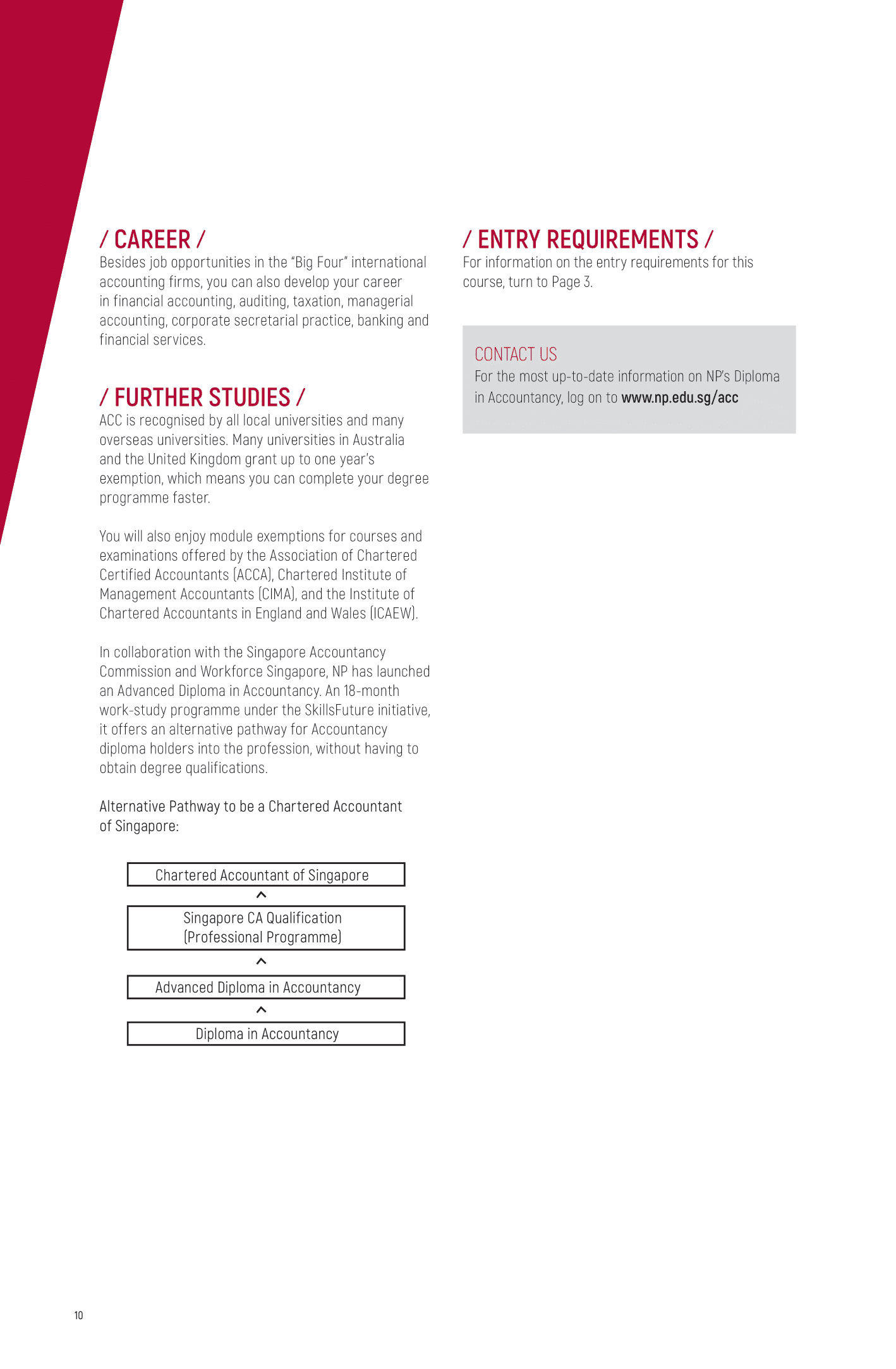 / CAREER /
Besides job opportunities in the "Big Four" international accounting firms, you can also develop your career in financial accounting, auditing, taxation, managerial accounting, corporate secretarial practice, banking and financial services.

/ FURTHER STUDIES /
ACC is recognised by all local universities and many overseas universities. Many universities in Australia and the United Kingdom grant up to one year's exemption, which means you can complete your degree programme faster.

You will also enjoy module exemptions for courses and examinations offered by the Association of Chartered Certified Accountants (ACCA), Chartered Institute of Management Accountants (CIMA), and the Institute of Chartered Accountants in England and Wales (ICAEW).

In collaboration with the Singapore Accountancy Commission and Workforce Singapore, NP has launched an Advanced Diploma in Accountancy. An 18-month work-study programme under the SkillsFuture initiative, it offers an alternative pathway for Accountancy diploma holders into the profession, without having to obtain degree qualifications.

Alternative Pathway to be a Chartered Accountant of Singapore:

Chartered Accountant of Singapore

Singapore CA Qualification (Professional Programme)

Advanced Diploma in Accountancy

Diploma in Accountancy

/ ENTRY REQUIREMENTS /
For information on the entry requirements for this course, turn to Page 3.

CONTACT US
For the most up-to-date information on NP's Diploma in Accountancy, log on to www.np.edu.sg/acc

10